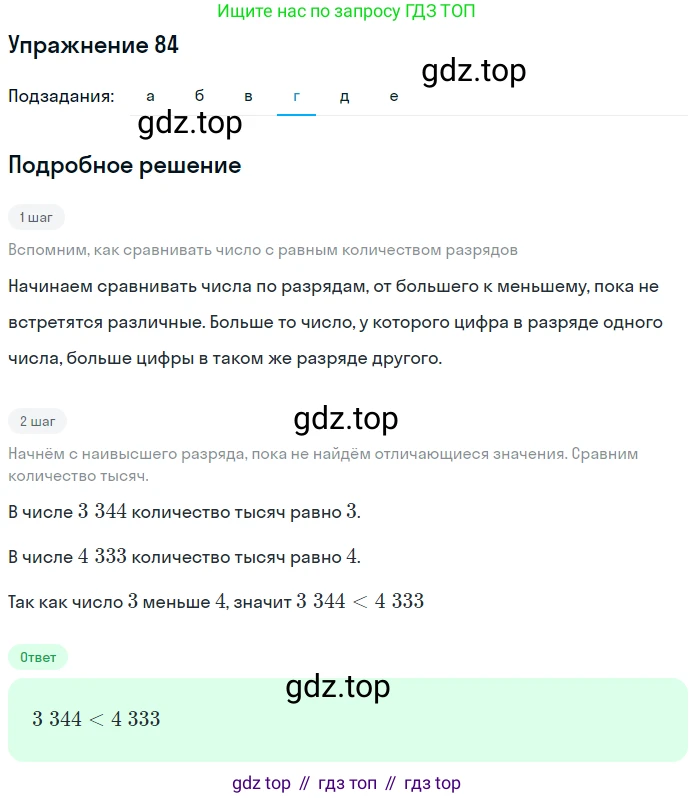 Ищите нас по запросу ГДЗ ТОП

Упражнение 84

gdz.top

Подзадания: а б в г д е

gdz.top

Подробное решение

1 шаг

Вспомним, как сравнивать число с равным количеством разрядов

Начинаем сравнивать числа по разрядам, от большего к меньшему, пока не встретятся различные. Больше то число, у которого цифра в разряде одного числа, больше цифры в таком же разряде другого.

2 шаг

gdz.top

Начнём с наивысшего разряда, пока не найдём отличающиеся значения. Сравним количество тысяч.

В числе $3\ 344$ количество тысяч равно $3$.

В числе $4\ 333$ количество тысяч равно $4$.

Так как число $3$ меньше $4$, значит $3\ 344 < 4\ 333$

Ответ

gdz.top

$3\ 344 < 4\ 333$

gdz top // гдз топ // гдз top